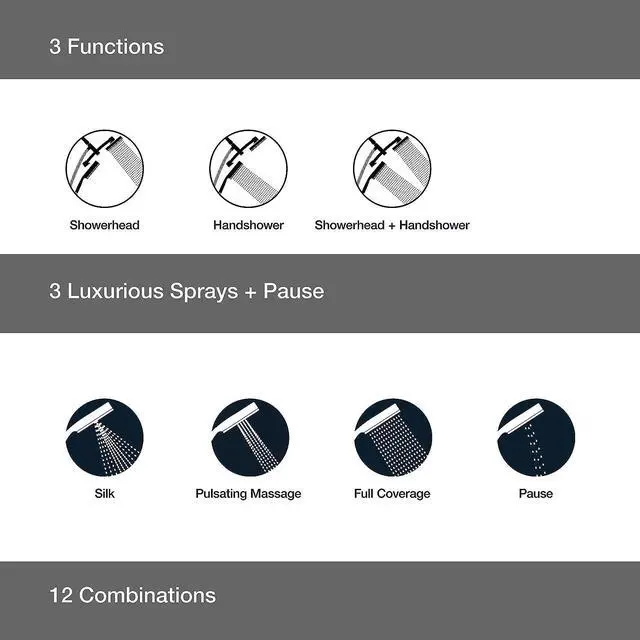 3 Functions

Showerhead

Handshower

Showerhead + Handshower

3 Luxurious Sprays + Pause

Silk

Pulsating Massage

Full Coverage

Pause

12 Combinations